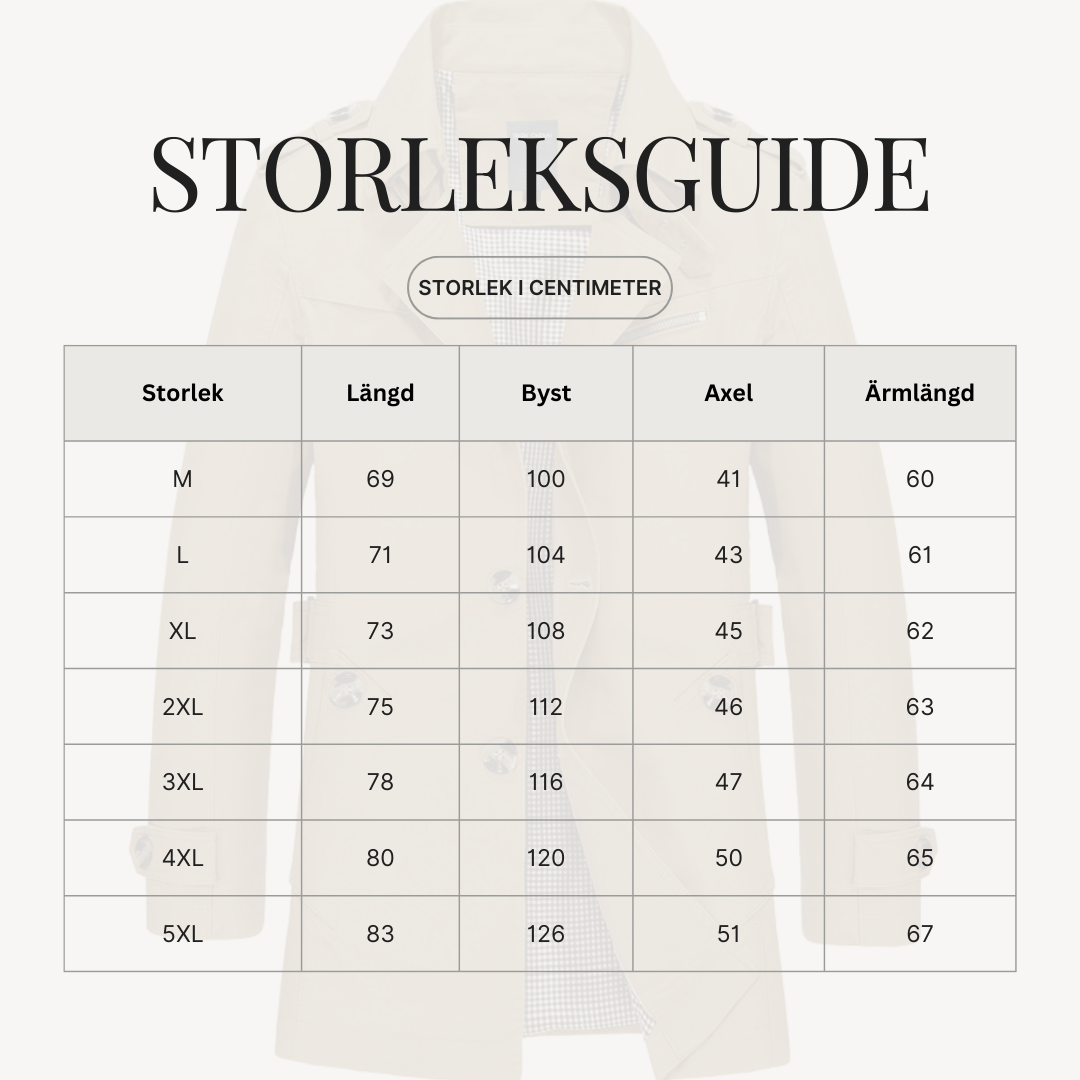 STORLEKSGUIDE

STORLEK I CENTIMETER

| Storlek | Längd | Byst | Axel | Ärmlängd |
|---|---|---|---|---|
| M | 69 | 100 | 41 | 60 |
| L | 71 | 104 | 43 | 61 |
| XL | 73 | 108 | 45 | 62 |
| 2XL | 75 | 112 | 46 | 63 |
| 3XL | 78 | 116 | 47 | 64 |
| 4XL | 80 | 120 | 50 | 65 |
| 5XL | 83 | 126 | 51 | 67 |